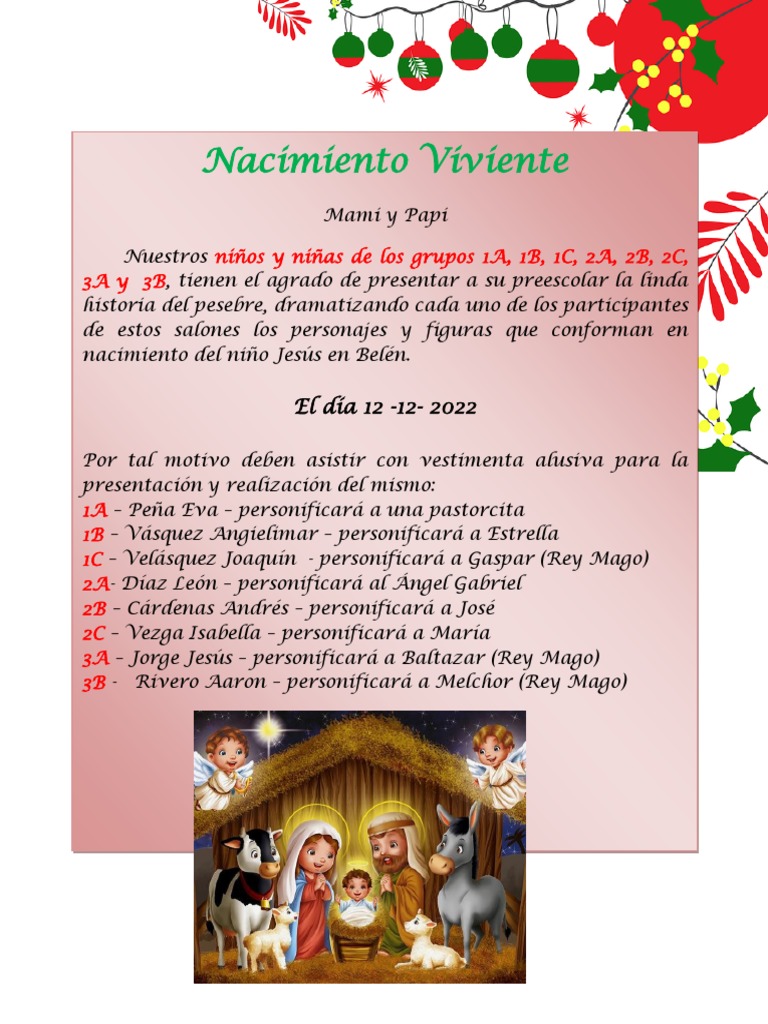 Nacimiento Viviente

Mami y Papi

Nuestros niños y niñas de los grupos 1A, 1B, 1C, 2A, 2B, 2C, 3A y 3B, tienen el agrado de presentar a su preescolar la linda historia del pesebre, dramatizando cada uno de los participantes de estos salones los personajes y figuras que conforman en nacimiento del niño Jesús en Belén.

El día 12 -12- 2022

Por tal motivo deben asistir con vestimenta alusiva para la presentación y realización del mismo:
1A – Peña Eva – personificará a una pastorcita
1B – Vásquez Angielimar – personificará a Estrella
1C – Velásquez Joaquín - personificará a Gaspar (Rey Mago)
2A- Díaz León – personificará al Ángel Gabriel
2B – Cárdenas Andrés – personificará a José
2C – Vezga Isabella – personificará a María
3A – Jorge Jesús – personificará a Baltazar (Rey Mago)
3B - Rivero Aaron – personificará a Melchor (Rey Mago)